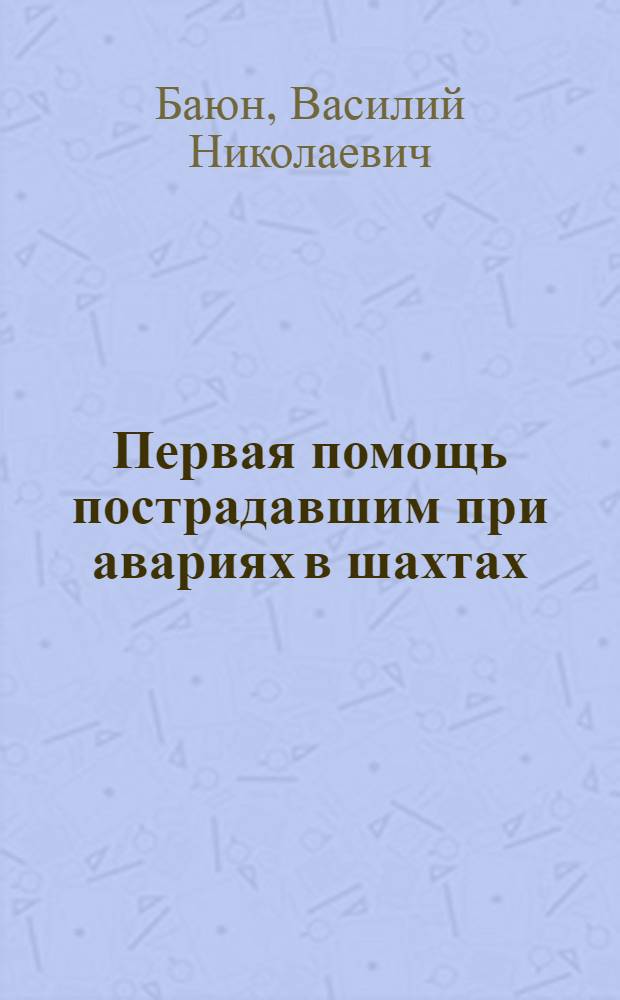 Баюн, Василий Николаевич

Первая помощь пострадавшим при авариях в шахтах